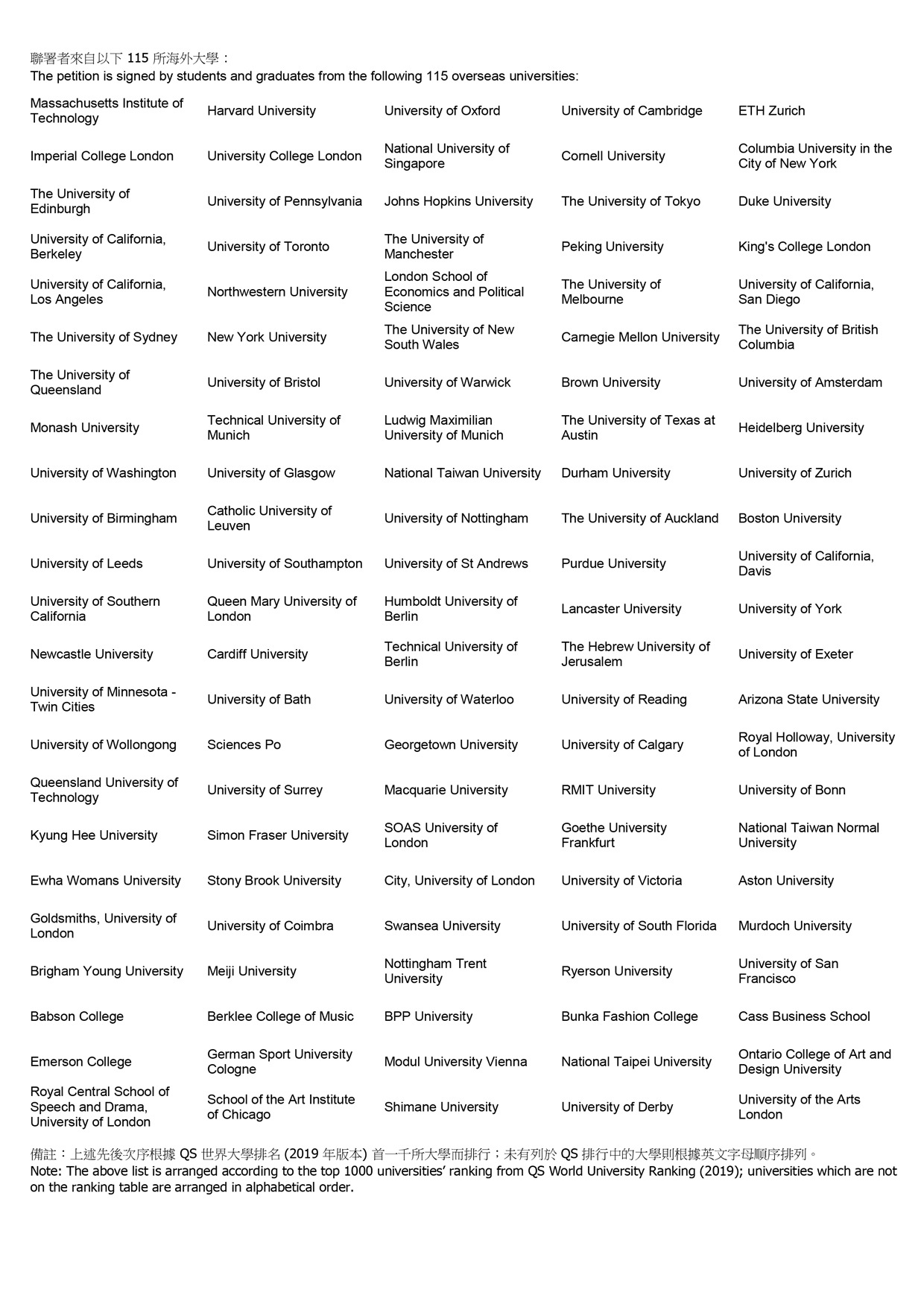 聯署者來自以下 115 所海外大學：
The petition is signed by students and graduates from the following 115 overseas universities:

| | | | | |
|---|---|---|---|---|
| Massachusetts Institute of Technology | Harvard University | University of Oxford | University of Cambridge | ETH Zurich |
| Imperial College London | University College London | National University of Singapore | Cornell University | Columbia University in the City of New York |
| The University of Edinburgh | University of Pennsylvania | Johns Hopkins University | The University of Tokyo | Duke University |
| University of California, Berkeley | University of Toronto | The University of Manchester | Peking University | King's College London |
| University of California, Los Angeles | Northwestern University | London School of Economics and Political Science | The University of Melbourne | University of California, San Diego |
| The University of Sydney | New York University | The University of New South Wales | Carnegie Mellon University | The University of British Columbia |
| The University of Queensland | University of Bristol | University of Warwick | Brown University | University of Amsterdam |
| Monash University | Technical University of Munich | Ludwig Maximilian University of Munich | The University of Texas at Austin | Heidelberg University |
| University of Washington | University of Glasgow | National Taiwan University | Durham University | University of Zurich |
| University of Birmingham | Catholic University of Leuven | University of Nottingham | The University of Auckland | Boston University |
| University of Leeds | University of Southampton | University of St Andrews | Purdue University | University of California, Davis |
| University of Southern California | Queen Mary University of London | Humboldt University of Berlin | Lancaster University | University of York |
| Newcastle University | Cardiff University | Technical University of Berlin | The Hebrew University of Jerusalem | University of Exeter |
| University of Minnesota - Twin Cities | University of Bath | University of Waterloo | University of Reading | Arizona State University |
| University of Wollongong | Sciences Po | Georgetown University | University of Calgary | Royal Holloway, University of London |
| Queensland University of Technology | University of Surrey | Macquarie University | RMIT University | University of Bonn |
| Kyung Hee University | Simon Fraser University | SOAS University of London | Goethe University Frankfurt | National Taiwan Normal University |
| Ewha Womans University | Stony Brook University | City, University of London | University of Victoria | Aston University |
| Goldsmiths, University of London | University of Coimbra | Swansea University | University of South Florida | Murdoch University |
| Brigham Young University | Meiji University | Nottingham Trent University | Ryerson University | University of San Francisco |
| Babson College | Berklee College of Music | BPP University | Bunka Fashion College | Cass Business School |
| Emerson College | German Sport University Cologne | Modul University Vienna | National Taipei University | Ontario College of Art and Design University |
| Royal Central School of Speech and Drama, University of London | School of the Art Institute of Chicago | Shimane University | University of Derby | University of the Arts London |

備註：上述先後次序根據 QS 世界大學排名 (2019 年版本) 首一千所大學而排行；未有列於 QS 排行中的大學則根據英文字母順序排列。
Note: The above list is arranged according to the top 1000 universities' ranking from QS World University Ranking (2019); universities which are not on the ranking table are arranged in alphabetical order.